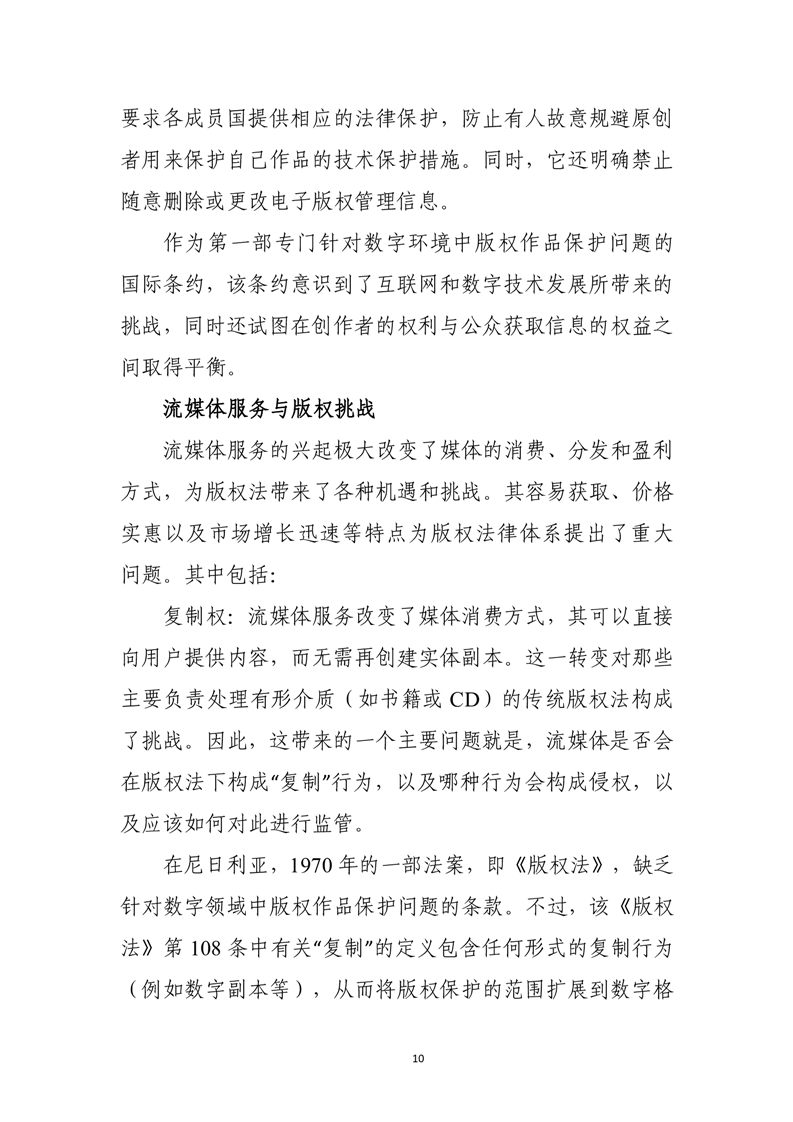 要求各成员国提供相应的法律保护，防止有人故意规避原创者用来保护自己作品的技术保护措施。同时，它还明确禁止随意删除或更改电子版权管理信息。

作为第一部专门针对数字环境中版权作品保护问题的国际条约，该条约意识到了互联网和数字技术发展所带来的挑战，同时还试图在创作者的权利与公众获取信息的权益之间取得平衡。

流媒体服务与版权挑战

流媒体服务的兴起极大改变了媒体的消费、分发和盈利方式，为版权法带来了各种机遇和挑战。其容易获取、价格实惠以及市场增长迅速等特点为版权法律体系提出了重大问题。其中包括:

复制权: 流媒体服务改变了媒体消费方式，其可以直接向用户提供内容，而无需再创建实体副本。这一转变对那些主要负责处理有形介质（如书籍或 CD）的传统版权法构成了挑战。因此，这带来的一个主要问题就是，流媒体是否会在版权法下构成“复制”行为，以及哪种行为会构成侵权，以及应该如何对此进行监管。

在尼日利亚，1970 年的一部法案，即《版权法》，缺乏针对数字领域中版权作品保护问题的条款。不过，该《版权法》第 108 条中有关“复制”的定义包含任何形式的复制行为（例如数字副本等），从而将版权保护的范围扩展到数字格

10